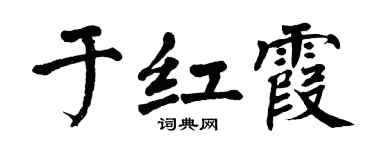 于红霞

词典网